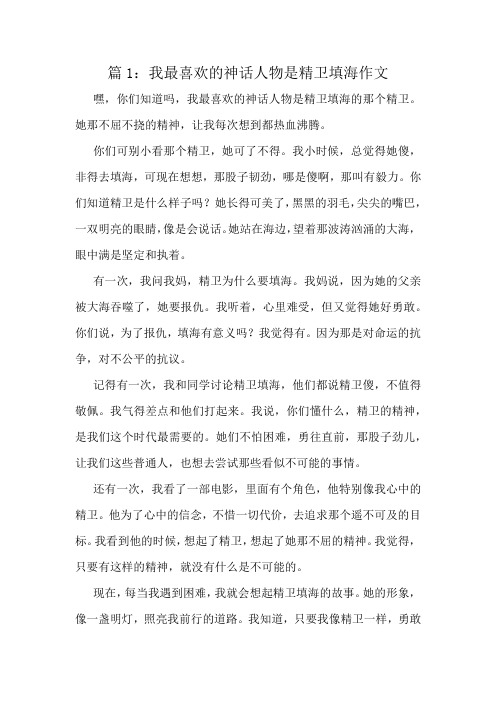 篇 1：我最喜欢的神话人物是精卫填海作文

嘿，你们知道吗，我最喜欢的神话人物是精卫填海的那个精卫。她那不屈不挠的精神，让我每次想到都热血沸腾。

你们可别小看那个精卫，她可了不得。我小时候，总觉得她傻，非得去填海，可现在想想，那股子韧劲，哪是傻啊，那叫有毅力。你们知道精卫是什么样子吗？她长得可美了，黑黑的羽毛，尖尖的嘴巴，一双明亮的眼睛，像是会说话。她站在海边，望着那波涛汹涌的大海，眼中满是坚定和执着。

有一次，我问我妈，精卫为什么要填海。我妈说，因为她的父亲被大海吞噬了，她要报仇。我听着，心里难受，但又觉得她好勇敢。你们说，为了报仇，填海有意义吗？我觉得有。因为那是对命运的抗争，对不公平的抗议。

记得有一次，我和同学讨论精卫填海，他们都说精卫傻，不值得敬佩。我气得差点和他们打起来。我说，你们懂什么，精卫的精神，是我们这个时代最需要的。她们不怕困难，勇往直前，那股子劲儿，让我们这些普通人，也想去尝试那些看似不可能的事情。

还有一次，我看了一部电影，里面有个角色，他特别像我心中的精卫。他为了心中的信念，不惜一切代价，去追求那个遥不可及的目标。我看到他的时候，想起了精卫，想起了她那不屈的精神。我觉得，只要有这样的精神，就没有什么是不可能的。

现在，每当我遇到困难，我就会想起精卫填海的故事。她的形象，像一盏明灯，照亮我前行的道路。我知道，只要我像精卫一样，勇敢